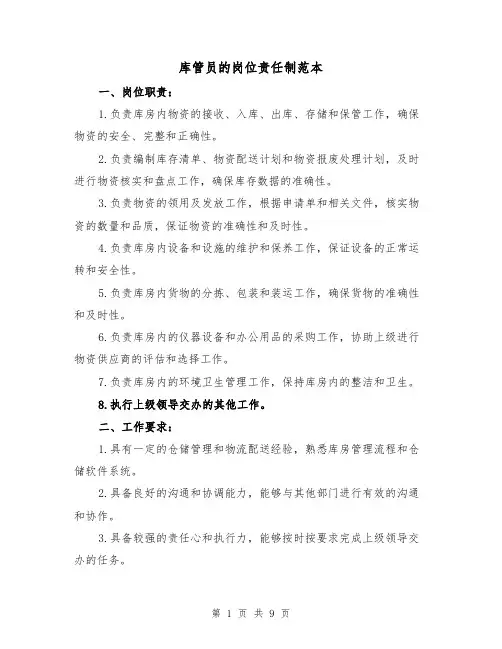 库管员的岗位责任制范本

一、岗位职责：

1.负责库房内物资的接收、入库、出库、存储和保管工作，确保物资的安全、完整和正确性。

2.负责编制库存清单、物资配送计划和物资报废处理计划，及时进行物资核实和盘点工作，确保库存数据的准确性。

3.负责物资的领用及发放工作，根据申请单和相关文件，核实物资的数量和品质，保证物资的准确性和及时性。

4.负责库房内设备和设施的维护和保养工作，保证设备的正常运转和安全性。

5.负责库房内货物的分拣、包装和装运工作，确保货物的准确性和及时性。

6.负责库房内的仪器设备和办公用品的采购工作，协助上级进行物资供应商的评估和选择工作。

7.负责库房内的环境卫生管理工作，保持库房内的整洁和卫生。

8.执行上级领导交办的其他工作。

二、工作要求：

1.具有一定的仓储管理和物流配送经验，熟悉库房管理流程和仓储软件系统。

2.具备良好的沟通和协调能力，能够与其他部门进行有效的沟通和协作。

3.具备较强的责任心和执行力，能够按时按要求完成上级领导交办的任务。

第 1 页 共 9 页